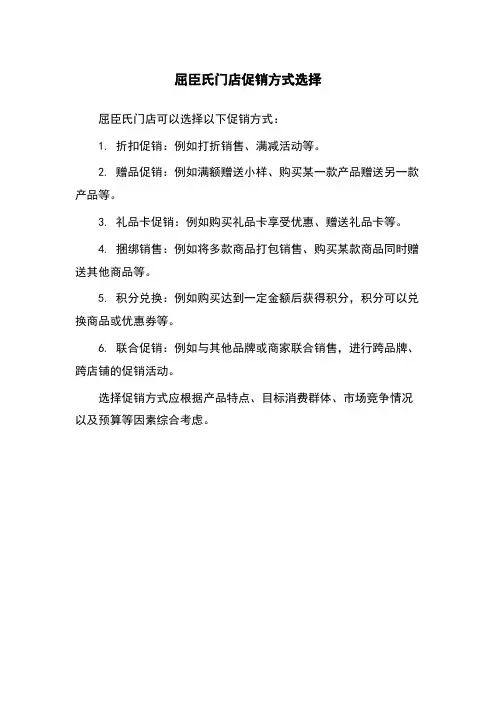 屈臣氏门店促销方式选择

屈臣氏门店可以选择以下促销方式：

1. 折扣促销：例如打折销售、满减活动等。

2. 赠品促销：例如满额赠送小样、购买某一款产品赠送另一款产品等。

3. 礼品卡促销：例如购买礼品卡享受优惠、赠送礼品卡等。

4. 捆绑销售：例如将多款商品打包销售、购买某款商品同时赠送其他商品等。

5. 积分兑换：例如购买达到一定金额后获得积分，积分可以兑换商品或优惠券等。

6. 联合促销：例如与其他品牌或商家联合销售，进行跨品牌、跨店铺的促销活动。

选择促销方式应根据产品特点、目标消费群体、市场竞争情况以及预算等因素综合考虑。